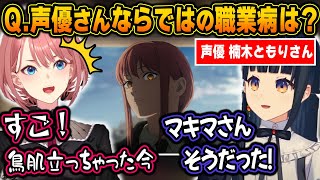 Q.声優さんならではの職業病は？

声優 楠木ともりさん

すご！

鳥肌立っちゃった今

マキマさん

そうだった!